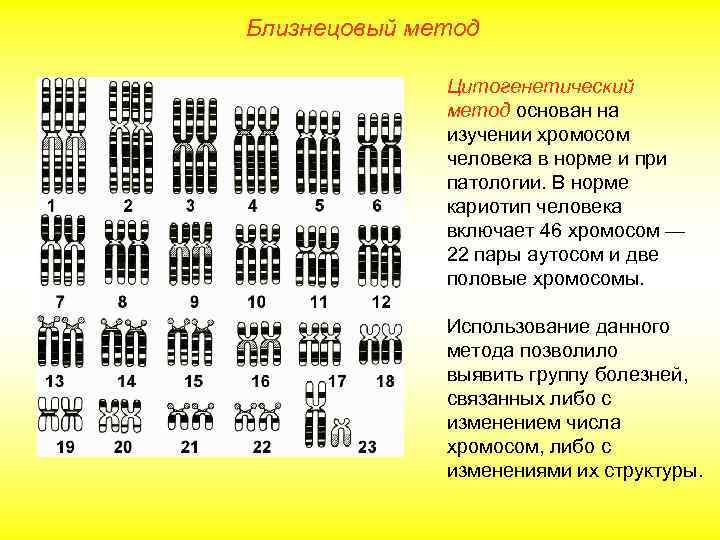 Близнецовый метод

1
2
3
4
5
6
7
8
9
10
11
12
13
14
15
16
17
18
19
20
21
22
23

Цитогенетический метод основан на изучении хромосом человека в норме и при патологии. В норме кариотип человека включает 46 хромосом — 22 пары аутосом и две половые хромосомы.

Использование данного метода позволило выявить группу болезней, связанных либо с изменением числа хромосом, либо с изменениями их структуры.